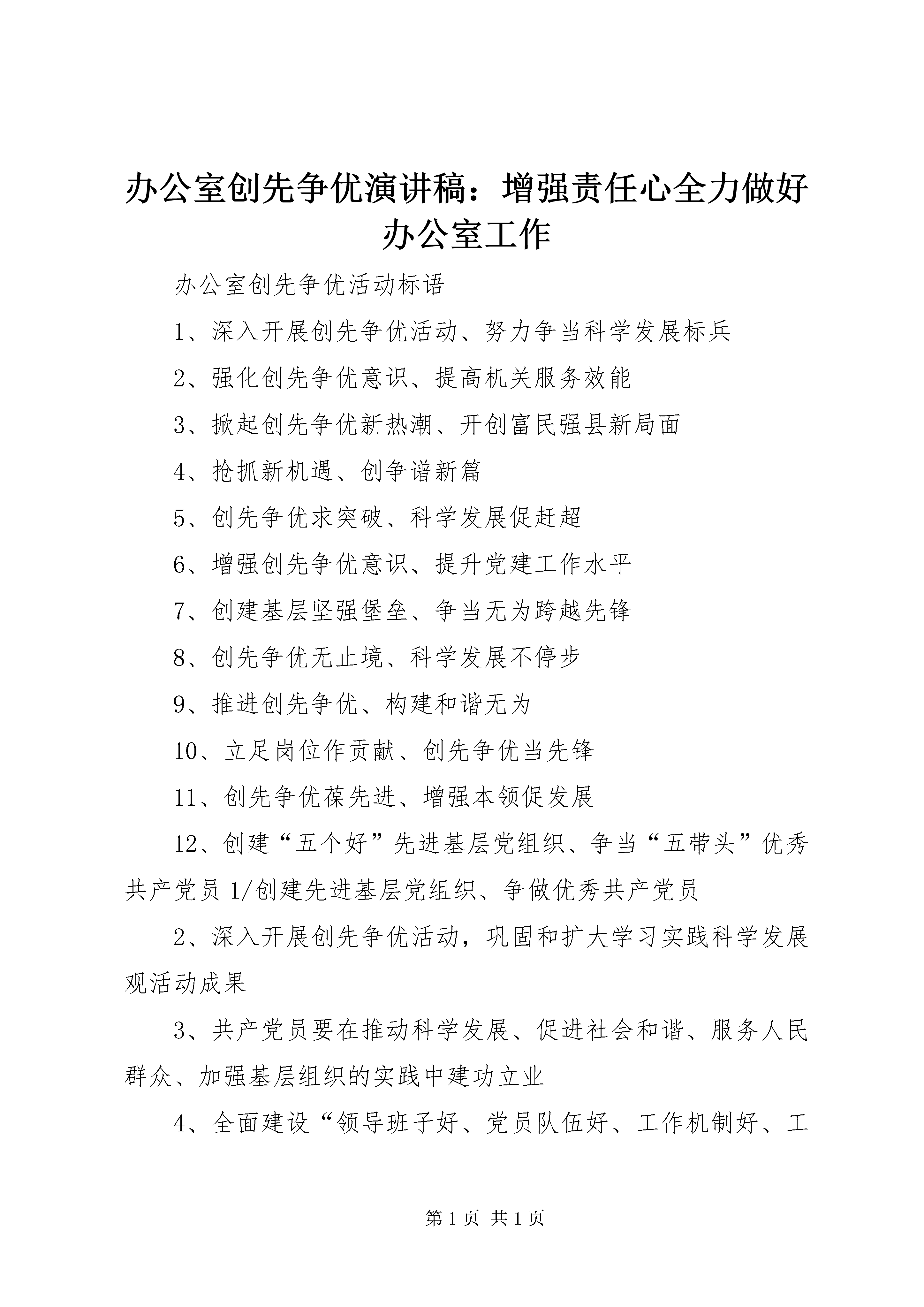 办公室创先争优演讲稿：增强责任心全力做好办公室工作

办公室创先争优活动标语

1、深入开展创先争优活动、努力争当科学发展标兵

2、强化创先争优意识、提高机关服务效能

3、掀起创先争优新热潮、开创富民强县新局面

4、抢抓新机遇、创争谱新篇

5、创先争优求突破、科学发展促赶超

6、增强创先争优意识、提升党建工作水平

7、创建基层坚强堡垒、争当无为跨越先锋

8、创先争优无止境、科学发展不停步

9、推进创先争优、构建和谐无为

10、立足岗位作贡献、创先争优当先锋

11、创先争优葆先进、增强本领促发展

12、创建“五个好”先进基层党组织、争当“五带头”优秀共产党员 1/创建先进基层党组织、争做优秀共产党员

2、深入开展创先争优活动，巩固和扩大学习实践科学发展观活动成果

3、共产党员要在推动科学发展、促进社会和谐、服务人民群众、加强基层组织的实践中建功立业

4、全面建设“领导班子好、党员队伍好、工作机制好、工

第 1 页 共 1 页